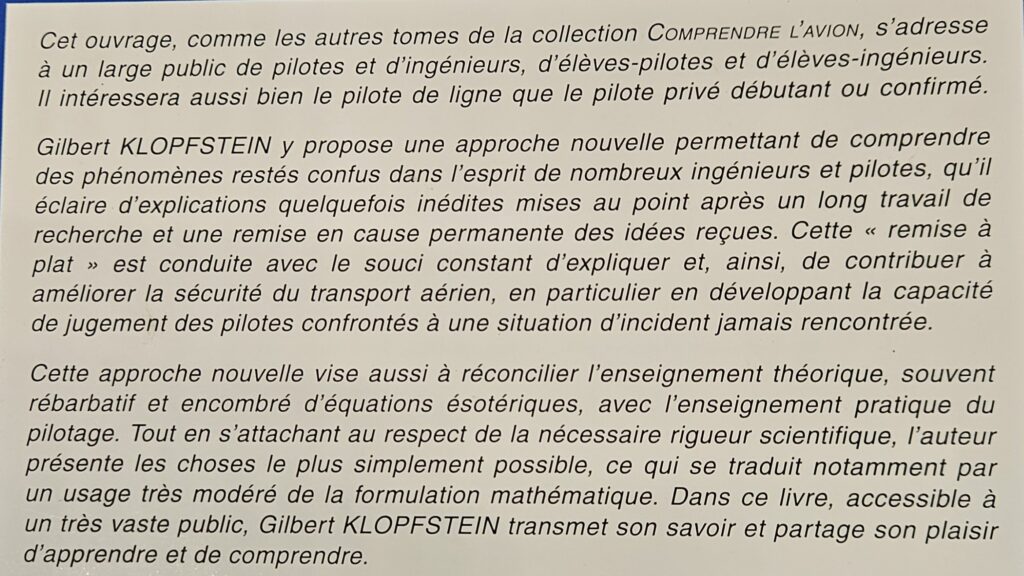 Cet ouvrage, comme les autres tomes de la collection COMPRENDRE L'AVION, s'adresse à un large public de pilotes et d'ingénieurs, d'élèves-pilotes et d'élèves-ingénieurs. Il intéressera aussi bien le pilote de ligne que le pilote privé débutant ou confirmé.

Gilbert KLOPFSTEIN y propose une approche nouvelle permettant de comprendre des phénomènes restés confus dans l'esprit de nombreux ingénieurs et pilotes, qu'il éclaire d'explications quelquefois inédites mises au point après un long travail de recherche et une remise en cause permanente des idées reçues. Cette « remise à plat » est conduite avec le souci constant d'expliquer et, ainsi, de contribuer à améliorer la sécurité du transport aérien, en particulier en développant la capacité de jugement des pilotes confrontés à une situation d'incident jamais rencontrée.

Cette approche nouvelle vise aussi à réconcilier l'enseignement théorique, souvent rébarbatif et encombré d'équations ésotériques, avec l'enseignement pratique du pilotage. Tout en s'attachant au respect de la nécessaire rigueur scientifique, l'auteur présente les choses le plus simplement possible, ce qui se traduit notamment par un usage très modéré de la formulation mathématique. Dans ce livre, accessible à un très vaste public, Gilbert KLOPFSTEIN transmet son savoir et partage son plaisir d'apprendre et de comprendre.